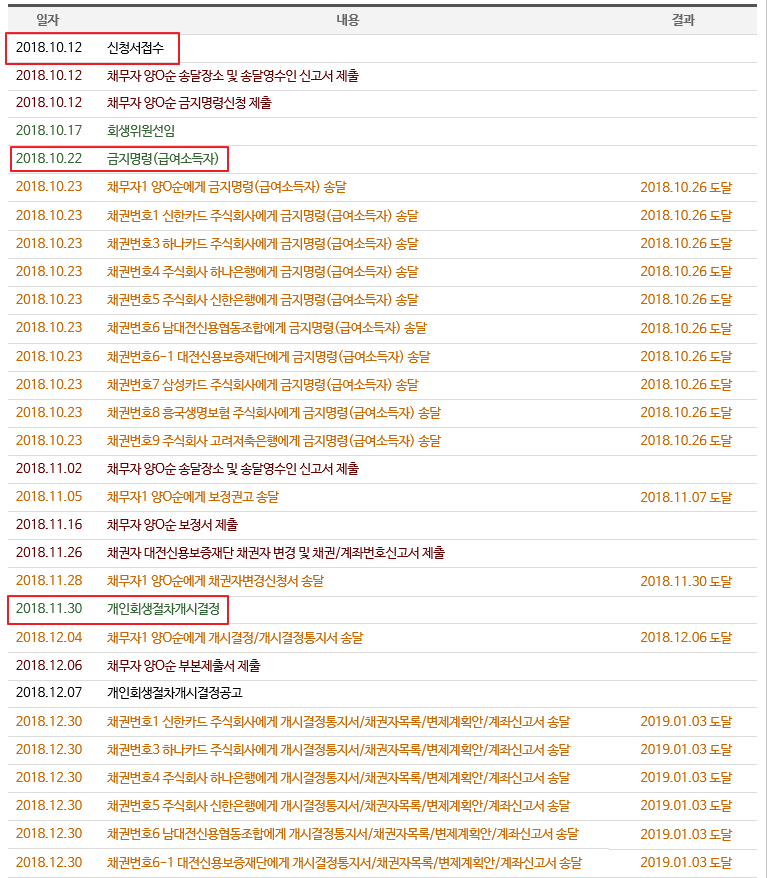 | 일자 | 내용 | 결과 |
|---|---|---|
| 2018.10.12 | 신청서접수 | |
| 2018.10.12 | 채무자 양O순 송달장소 및 송달영수인 신고서 제출 | |
| 2018.10.12 | 채무자 양O순 금지명령신청 제출 | |
| 2018.10.17 | 회생위원선임 | |
| 2018.10.22 | 금지명령(급여소득자) | |
| 2018.10.23 | 채무자1 양O순에게 금지명령(급여소득자) 송달 | 2018.10.26 도달 |
| 2018.10.23 | 채권번호1 신한카드 주식회사에게 금지명령(급여소득자) 송달 | 2018.10.26 도달 |
| 2018.10.23 | 채권번호3 하나카드 주식회사에게 금지명령(급여소득자) 송달 | 2018.10.26 도달 |
| 2018.10.23 | 채권번호4 주식회사 하나은행에게 금지명령(급여소득자) 송달 | 2018.10.26 도달 |
| 2018.10.23 | 채권번호5 주식회사 신한은행에게 금지명령(급여소득자) 송달 | 2018.10.26 도달 |
| 2018.10.23 | 채권번호6 남대전신용협동조합에게 금지명령(급여소득자) 송달 | 2018.10.26 도달 |
| 2018.10.23 | 채권번호6-1 대전신용보증재단에게 금지명령(급여소득자) 송달 | 2018.10.26 도달 |
| 2018.10.23 | 채권번호7 삼성카드 주식회사에게 금지명령(급여소득자) 송달 | 2018.10.26 도달 |
| 2018.10.23 | 채권번호8 흥국생명보험 주식회사에게 금지명령(급여소득자) 송달 | 2018.10.26 도달 |
| 2018.10.23 | 채권번호9 주식회사 고려저축은행에게 금지명령(급여소득자) 송달 | 2018.10.26 도달 |
| 2018.11.02 | 채무자 양O순 송달장소 및 송달영수인 신고서 제출 | |
| 2018.11.05 | 채무자1 양O순에게 보정권고 송달 | 2018.11.07 도달 |
| 2018.11.16 | 채무자 양O순 보정서 제출 | |
| 2018.11.26 | 채권자 대전신용보증재단 채권자 변경 및 채권/계좌번호신고서 제출 | |
| 2018.11.28 | 채무자1 양O순에게 채권자변경신청서 송달 | 2018.11.30 도달 |
| 2018.11.30 | 개인회생절차개시결정 | |
| 2018.12.04 | 채무자1 양O순에게 개시결정/개시결정통지서 송달 | 2018.12.06 도달 |
| 2018.12.06 | 채무자 양O순 부본제출서 제출 | |
| 2018.12.07 | 개인회생절차개시결정공고 | |
| 2018.12.30 | 채권번호1 신한카드 주식회사에게 개시결정통지서/채권자목록/변제계획안/계좌신고서 송달 | 2019.01.03 도달 |
| 2018.12.30 | 채권번호3 하나카드 주식회사에게 개시결정통지서/채권자목록/변제계획안/계좌신고서 송달 | 2019.01.03 도달 |
| 2018.12.30 | 채권번호4 주식회사 하나은행에게 개시결정통지서/채권자목록/변제계획안/계좌신고서 송달 | 2019.01.03 도달 |
| 2018.12.30 | 채권번호5 주식회사 신한은행에게 개시결정통지서/채권자목록/변제계획안/계좌신고서 송달 | 2019.01.03 도달 |
| 2018.12.30 | 채권번호6 남대전신용협동조합에게 개시결정통지서/채권자목록/변제계획안/계좌신고서 송달 | 2019.01.03 도달 |
| 2018.12.30 | 채권번호6-1 대전신용보증재단에게 개시결정통지서/채권자목록/변제계획안/계좌신고서 송달 | 2019.01.03 도달 |